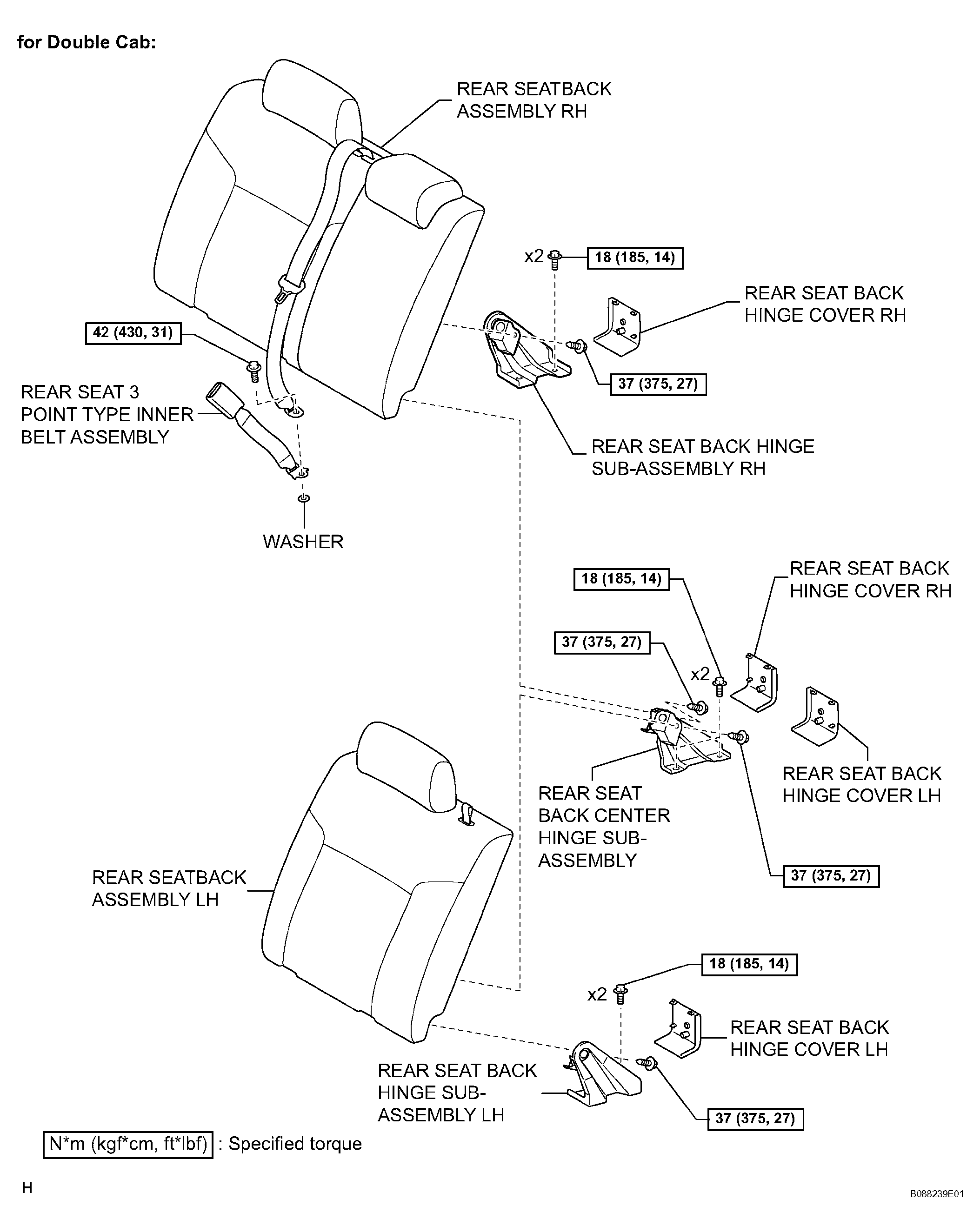 for Double Cab:

REAR SEATBACK ASSEMBLY RH

x2

18 (185, 14)

REAR SEAT BACK HINGE COVER RH

42 (430, 31)

37 (375, 27)

REAR SEAT 3 POINT TYPE INNER BELT ASSEMBLY

REAR SEAT BACK HINGE SUB-ASSEMBLY RH

WASHER

18 (185, 14)

REAR SEAT BACK HINGE COVER RH

37 (375, 27)

x2

REAR SEAT BACK HINGE COVER LH

REAR SEAT BACK CENTER HINGE SUB-ASSEMBLY

37 (375, 27)

REAR SEATBACK ASSEMBLY LH

18 (185, 14)

x2

REAR SEAT BACK HINGE COVER LH

REAR SEAT BACK HINGE SUB-ASSEMBLY LH

37 (375, 27)

N*m (kgf*cm, ft*lbf) : Specified torque

H

B088239E01